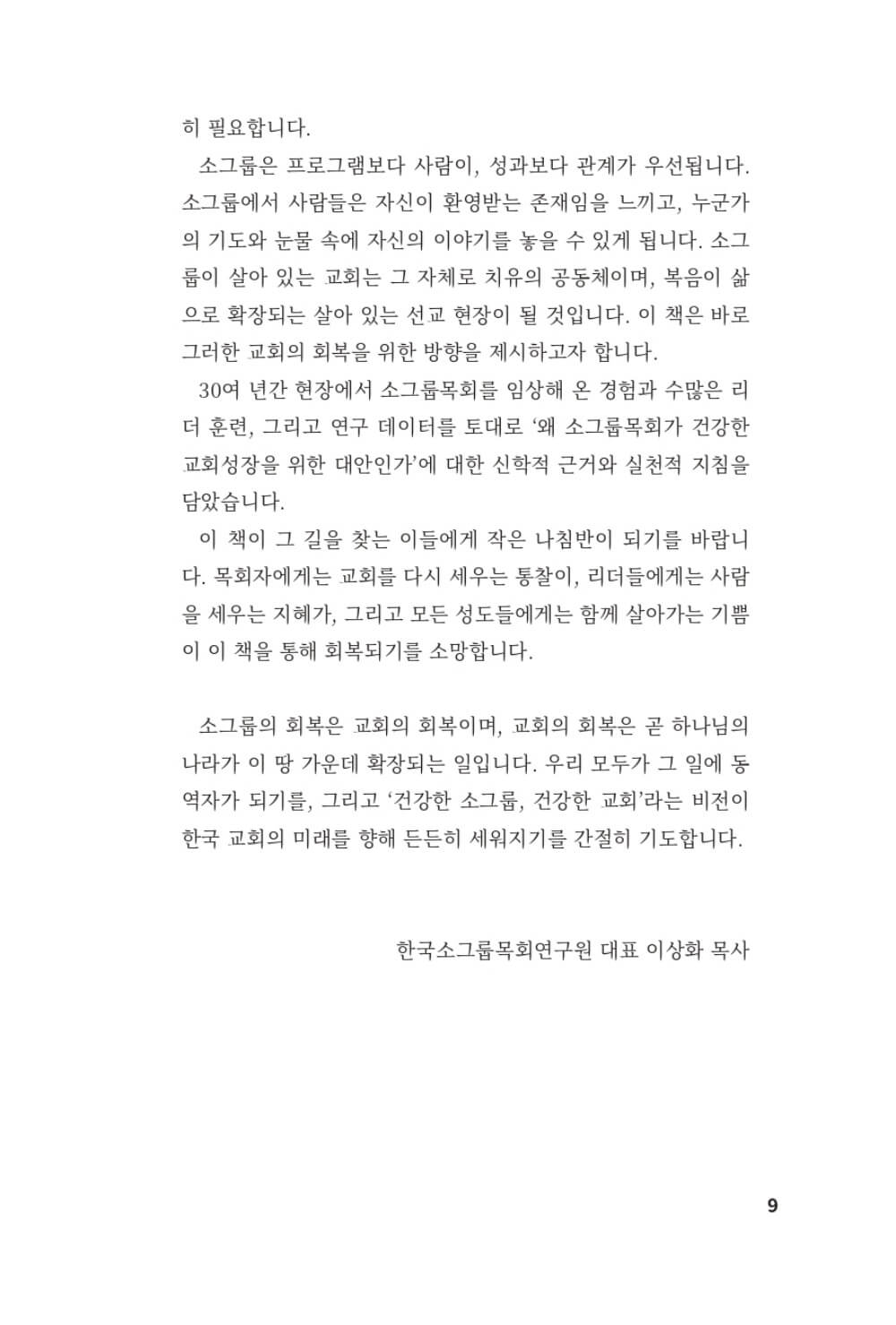 히 필요합니다.

소그룹은 프로그램보다 사람이, 성과보다 관계가 우선됩니다. 소그룹에서 사람들은 자신이 환영받는 존재임을 느끼고, 누군가의 기도와 눈물 속에 자신의 이야기를 놓을 수 있게 됩니다. 소그룹이 살아 있는 교회는 그 자체로 치유의 공동체이며, 복음이 삶으로 확장되는 살아 있는 선교 현장이 될 것입니다. 이 책은 바로 그러한 교회의 회복을 위한 방향을 제시하고자 합니다.

30여 년간 현장에서 소그룹목회를 임상해 온 경험과 수많은 리더 훈련, 그리고 연구 데이터를 토대로 '왜 소그룹목회가 건강한 교회성장을 위한 대안인가'에 대한 신학적 근거와 실천적 지침을 담았습니다.

이 책이 그 길을 찾는 이들에게 작은 나침반이 되기를 바랍니다. 목회자에게는 교회를 다시 세우는 통찰이, 리더들에게는 사람을 세우는 지혜가, 그리고 모든 성도들에게는 함께 살아가는 기쁨이 이 책을 통해 회복되기를 소망합니다.

소그룹의 회복은 교회의 회복이며, 교회의 회복은 곧 하나님의 나라가 이 땅 가운데 확장되는 일입니다. 우리 모두가 그 일에 동역자가 되기를, 그리고 '건강한 소그룹, 건강한 교회'라는 비전이 한국 교회의 미래를 향해 든든히 세워지기를 간절히 기도합니다.

한국소그룹목회연구원 대표 이상화 목사

9